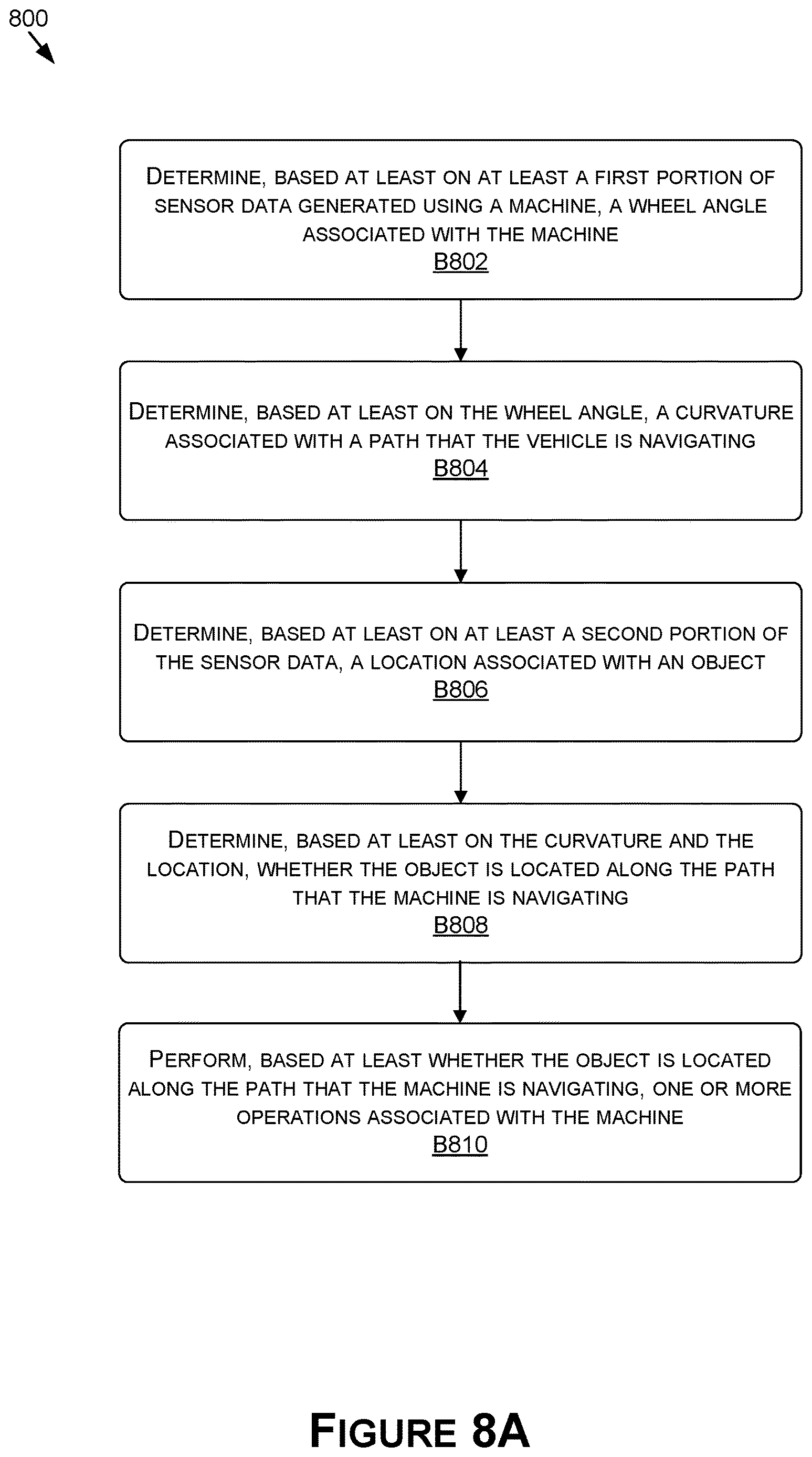 800

DETERMINE, BASED AT LEAST ON AT LEAST A FIRST PORTION OF SENSOR DATA GENERATED USING A MACHINE, A WHEEL ANGLE ASSOCIATED WITH THE MACHINE
B802

DETERMINE, BASED AT LEAST ON THE WHEEL ANGLE, A CURVATURE ASSOCIATED WITH A PATH THAT THE VEHICLE IS NAVIGATING
B804

DETERMINE, BASED AT LEAST ON AT LEAST A SECOND PORTION OF THE SENSOR DATA, A LOCATION ASSOCIATED WITH AN OBJECT
B806

DETERMINE, BASED AT LEAST ON THE CURVATURE AND THE LOCATION, WHETHER THE OBJECT IS LOCATED ALONG THE PATH THAT THE MACHINE IS NAVIGATING
B808

PERFORM, BASED AT LEAST WHETHER THE OBJECT IS LOCATED ALONG THE PATH THAT THE MACHINE IS NAVIGATING, ONE OR MORE OPERATIONS ASSOCIATED WITH THE MACHINE
B810

FIGURE 8A